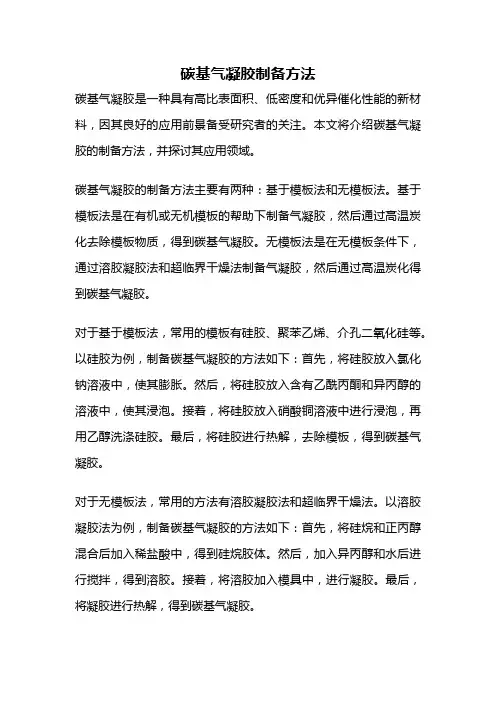 碳基气凝胶制备方法

碳基气凝胶是一种具有高比表面积、低密度和优异催化性能的新材料，因其良好的应用前景备受研究者的关注。本文将介绍碳基气凝胶的制备方法，并探讨其应用领域。

碳基气凝胶的制备方法主要有两种：基于模板法和无模板法。基于模板法是在有机或无机模板的帮助下制备气凝胶，然后通过高温炭化去除模板物质，得到碳基气凝胶。无模板法是在无模板条件下，通过溶胶凝胶法和超临界干燥法制备气凝胶，然后通过高温炭化得到碳基气凝胶。

对于基于模板法，常用的模板有硅胶、聚苯乙烯、介孔二氧化硅等。以硅胶为例，制备碳基气凝胶的方法如下：首先，将硅胶放入氯化钠溶液中，使其膨胀。然后，将硅胶放入含有乙酰丙酮和异丙醇的溶液中，使其浸泡。接着，将硅胶放入硝酸铜溶液中进行浸泡，再用乙醇洗涤硅胶。最后，将硅胶进行热解，去除模板，得到碳基气凝胶。

对于无模板法，常用的方法有溶胶凝胶法和超临界干燥法。以溶胶凝胶法为例，制备碳基气凝胶的方法如下：首先，将硅烷和正丙醇混合后加入稀盐酸中，得到硅烷胶体。然后，加入异丙醇和水后进行搅拌，得到溶胶。接着，将溶胶加入模具中，进行凝胶。最后，将凝胶进行热解，得到碳基气凝胶。